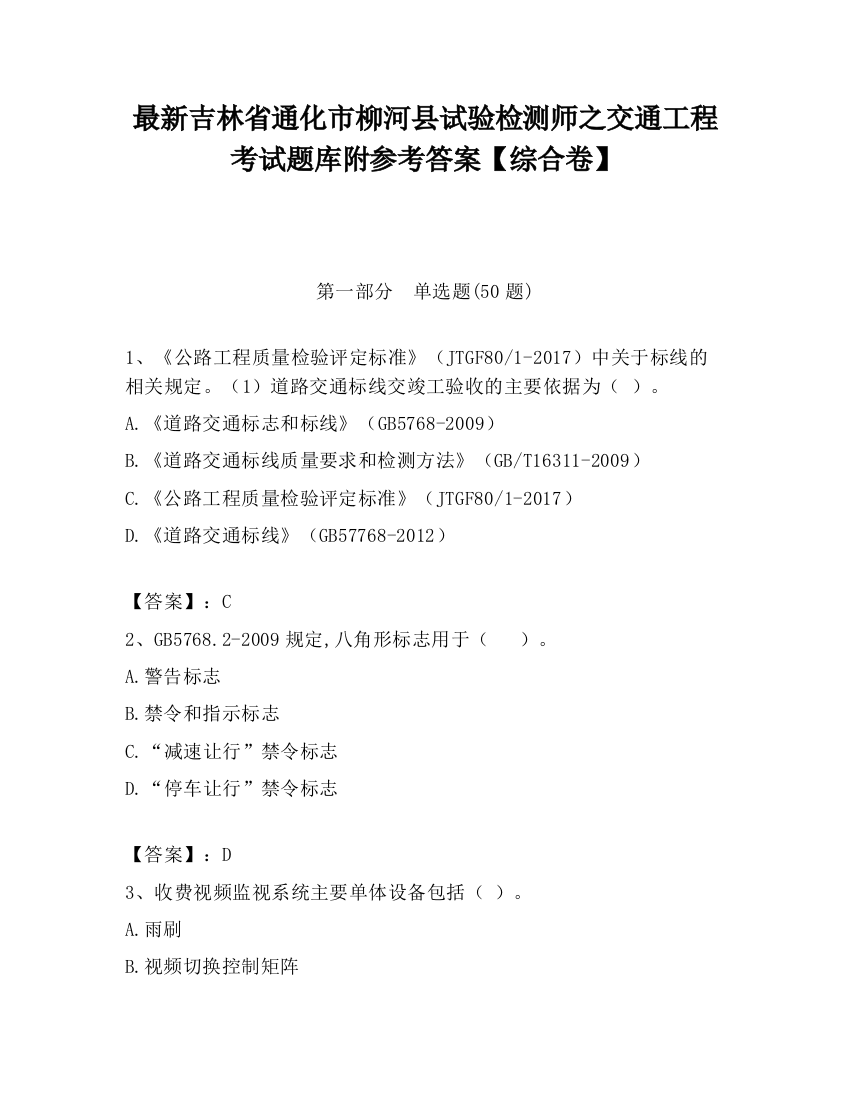 最新吉林省通化市柳河县试验检测师之交通工程考试题库附参考答案【综合卷】

第一部分 单选题(50 题)

1、《公路工程质量检验评定标准》（JTGF80/1-2017）中关于标线的相关规定。（1）道路交通标线交竣工验收的主要依据为（ ）。

A.《道路交通标志和标线》（GB5768-2009）

B.《道路交通标线质量要求和检测方法》（GB/T16311-2009）

C.《公路工程质量检验评定标准》（JTGF80/1-2017）

D.《道路交通标线》（GB57768-2012）

【答案】：C

2、GB5768.2-2009 规定,八角形标志用于（ ）。

A.警告标志

B.禁令和指示标志

C.“减速让行”禁令标志

D.“停车让行”禁令标志

【答案】：D

3、收费视频监视系统主要单体设备包括（ ）。

A.雨刷

B.视频切换控制矩阵